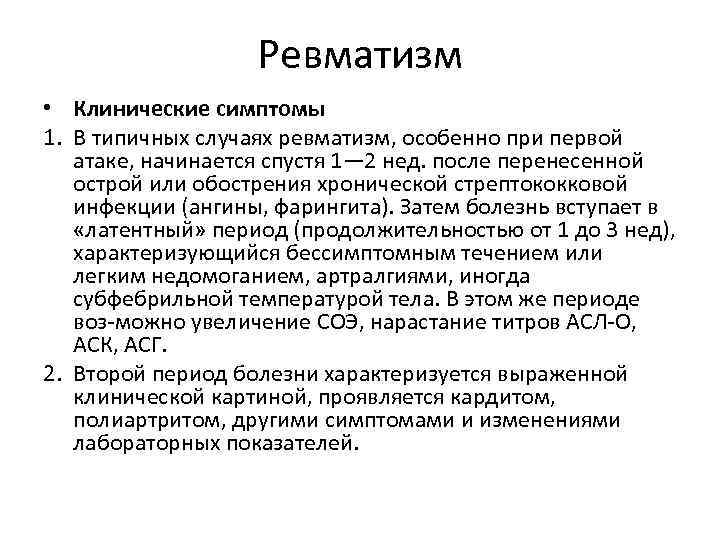 Ревматизм

• Клинические симптомы

1. В типичных случаях ревматизм, особенно при первой атаке, начинается спустя 1—2 нед. после перенесенной острой или обострения хронической стрептококковой инфекции (ангины, фарингита). Затем болезнь вступает в «латентный» период (продолжительностью от 1 до 3 нед), характеризующийся бессимптомным течением или легким недомоганием, артралгиями, иногда субфебрильной температурой тела. В этом же периоде воз-можно увеличение СОЭ, нарастание титров АСЛ-О, АСК, АСГ.

2. Второй период болезни характеризуется выраженной клинической картиной, проявляется кардитом, полиартритом, другими симптомами и изменениями лабораторных показателей.